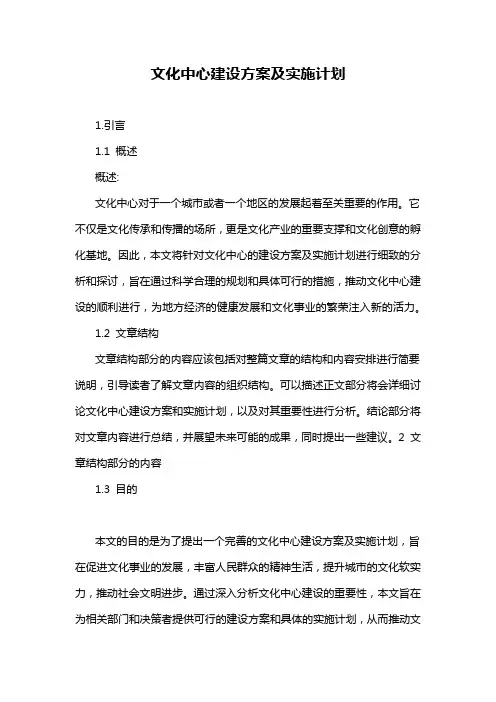 文化中心建设方案及实施计划

1.引言

1.1 概述

概述:

文化中心对于一个城市或者一个地区的发展起着至关重要的作用。它不仅是文化传承和传播的场所，更是文化产业的重要支撑和文化创意的孵化基地。因此，本文将针对文化中心的建设方案及实施计划进行细致的分析和探讨，旨在通过科学合理的规划和具体可行的措施，推动文化中心建设的顺利进行，为地方经济的健康发展和文化事业的繁荣注入新的活力。

1.2 文章结构

文章结构部分的内容应该包括对整篇文章的结构和内容安排进行简要说明，引导读者了解文章内容的组织结构。可以描述正文部分将会详细讨论文化中心建设方案和实施计划，以及对其重要性进行分析。结论部分将对文章内容进行总结，并展望未来可能的成果，同时提出一些建议。2 文章结构部分的内容

1.3 目的

本文的目的是为了提出一个完善的文化中心建设方案及实施计划，旨在促进文化事业的发展，丰富人民群众的精神生活，提升城市的文化软实力，推动社会文明进步。通过深入分析文化中心建设的重要性，本文旨在为相关部门和决策者提供可行的建设方案和具体的实施计划，从而推动文